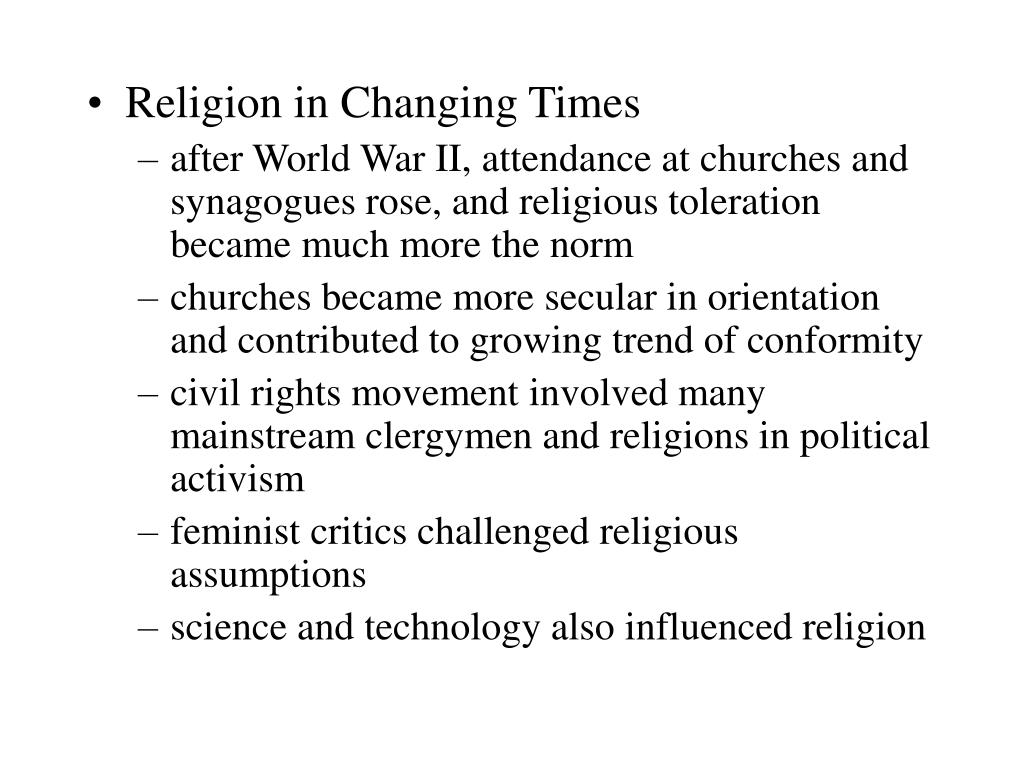 • Religion in Changing Times

– after World War II, attendance at churches and synagogues rose, and religious toleration became much more the norm

– churches became more secular in orientation and contributed to growing trend of conformity

– civil rights movement involved many mainstream clergymen and religions in political activism

– feminist critics challenged religious assumptions

– science and technology also influenced religion